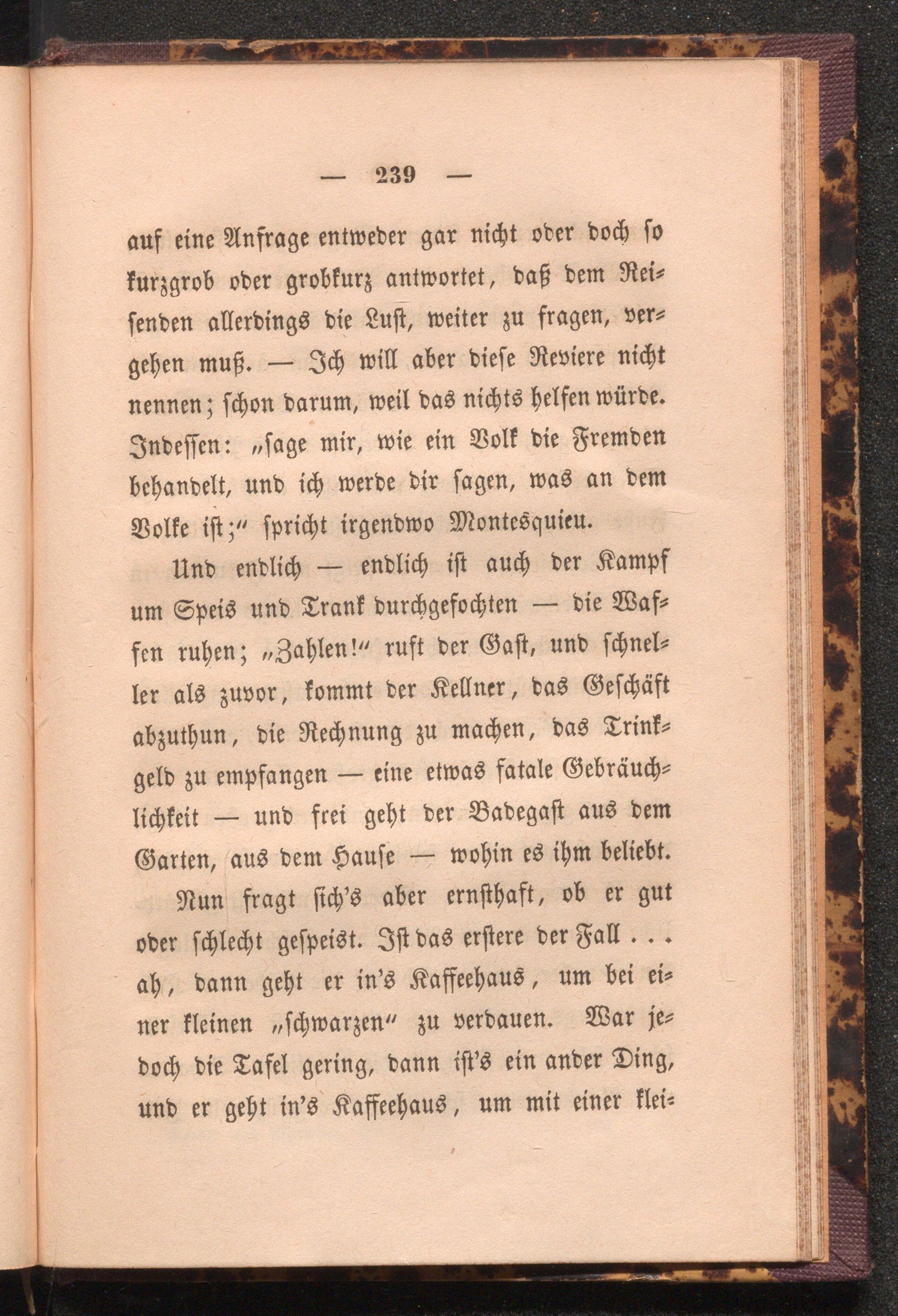 — 239 —

auf eine Anfrage entweder gar nicht oder doch so kurzgrob oder grobkurz antwortet, daß dem Reisenden allerdings die Lust, weiter zu fragen, vergehen muß. — Ich will aber diese Reviere nicht nennen; schon darum, weil das nichts helfen würde. Indessen: „sage mir, wie ein Volk die Fremden behandelt, und ich werde dir sagen, was an dem Volke ist;“ spricht irgendwo Montesquieu.

Und endlich — endlich ist auch der Kampf um Speis und Trank durchgefochten — die Waffen ruhen; „Zahlen!“ ruft der Gast, und schneller als zuvor, kommt der Kellner, das Geschäft abzuthun, die Rechnung zu machen, das Trinkgeld zu empfangen — eine etwas fatale Gebräuchlichkeit — und frei geht der Badegast aus dem Garten, aus dem Hause — wohin es ihm beliebt.

Nun fragt sich's aber ernsthaft, ob er gut oder schlecht gespeist. Ist das erstere der Fall . . . ah, dann geht er in's Kaffeehaus, um bei einer kleinen „schwarzen“ zu verdauen. War jedoch die Tafel gering, dann ist's ein ander Ding, und er geht in's Kaffeehaus, um mit einer klei-